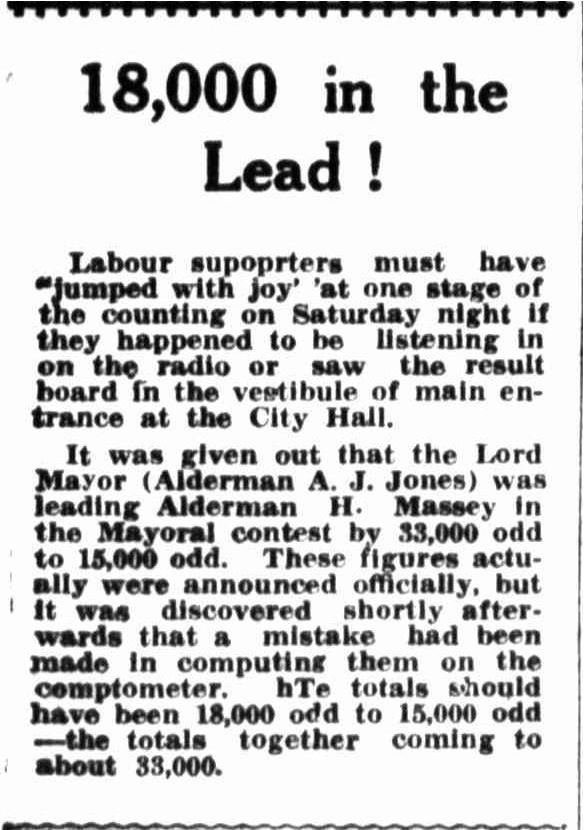 18,000 in the Lead !

Labour supoprters must have "jumped with joy' 'at one stage of the counting on Saturday night if they happened to be listening in on the radio or saw the result board in the vestibule of main entrance at the City Hall.

It was given out that the Lord Mayor (Alderman A. J. Jones) was leading Alderman H. Massey in the Mayoral contest by 33,000 odd to 15,000 odd. These figures actually were announced officially, but it was discovered shortly afterwards that a mistake had been made in computing them on the comptometer. hTe totals should have been 18,000 odd to 15,000 odd —the totals together coming to about 33,000.